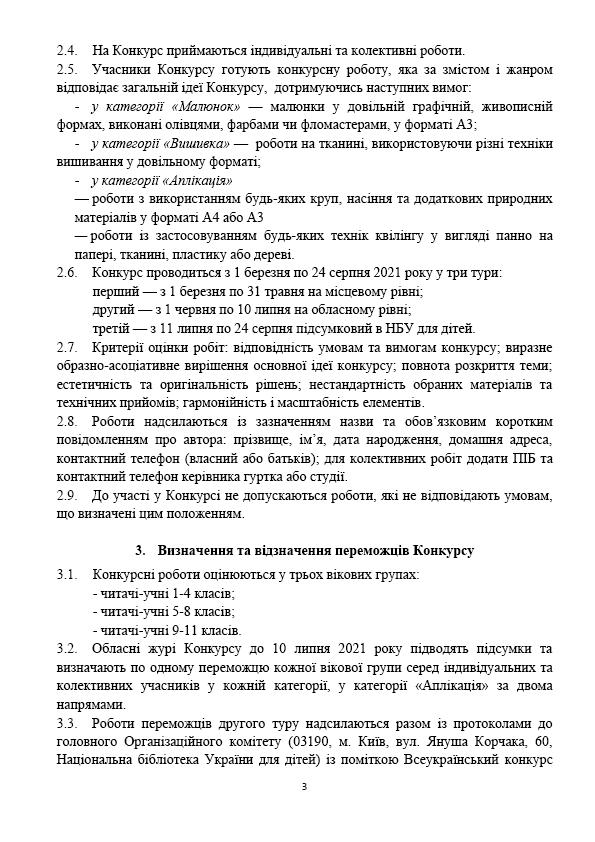 2.4. На Конкурс приймаються індивідуальні та колективні роботи.

2.5. Учасники Конкурсу готують конкурсну роботу, яка за змістом і жанром відповідає загальній ідеї Конкурсу, дотримуючись наступних вимог:

- у категорії «Малюнок» — малюнки у довільній графічній, живописній формах, виконані олівцями, фарбами чи фломастерами, у форматі А3;

- у категорії «Вишивка» — роботи на тканині, використовуючи різні техніки вишивання у довільному форматі;

- у категорії «Аплікація»

— роботи з використанням будь-яких круп, насіння та додаткових природних матеріалів у форматі А4 або А3

— роботи із застосовуванням будь-яких технік квілінгу у вигляді панно на папері, тканині, пластику або дереві.

2.6. Конкурс проводиться з 1 березня по 24 серпня 2021 року у три тури:
перший — з 1 березня по 31 травня на місцевому рівні;
другий — з 1 червня по 10 липня на обласному рівні;
третій — з 11 липня по 24 серпня підсумковий в НБУ для дітей.

2.7. Критерії оцінки робіт: відповідність умовам та вимогам конкурсу; виразне образно-асоціативне вирішення основної ідеї конкурсу; повнота розкриття теми; естетичність та оригінальність рішень; нестандартність обраних матеріалів та технічних прийомів; гармонійність і масштабність елементів.

2.8. Роботи надсилаються із зазначенням назви та обов'язковим коротким повідомленням про автора: прізвище, ім'я, дата народження, домашня адреса, контактний телефон (власний або батьків); для колективних робіт додати ПІБ та контактний телефон керівника гуртка або студії.

2.9. До участі у Конкурсі не допускаються роботи, які не відповідають умовам, що визначені цим положенням.

3. Визначення та відзначення переможців Конкурсу

3.1. Конкурсні роботи оцінюються у трьох вікових групах:
- читачі-учні 1-4 класів;
- читачі-учні 5-8 класів;
- читачі-учні 9-11 класів.

3.2. Обласні журі Конкурсу до 10 липня 2021 року підводять підсумки та визначають по одному переможцю кожної вікової групи серед індивідуальних та колективних учасників у кожній категорії, у категорії «Аплікація» за двома напрямами.

3.3. Роботи переможців другого туру надсилаються разом із протоколами до головного Організаційного комітету (03190, м. Київ, вул. Януша Корчака, 60, Національна бібліотека України для дітей) із поміткою Всеукраїнський конкурс

3